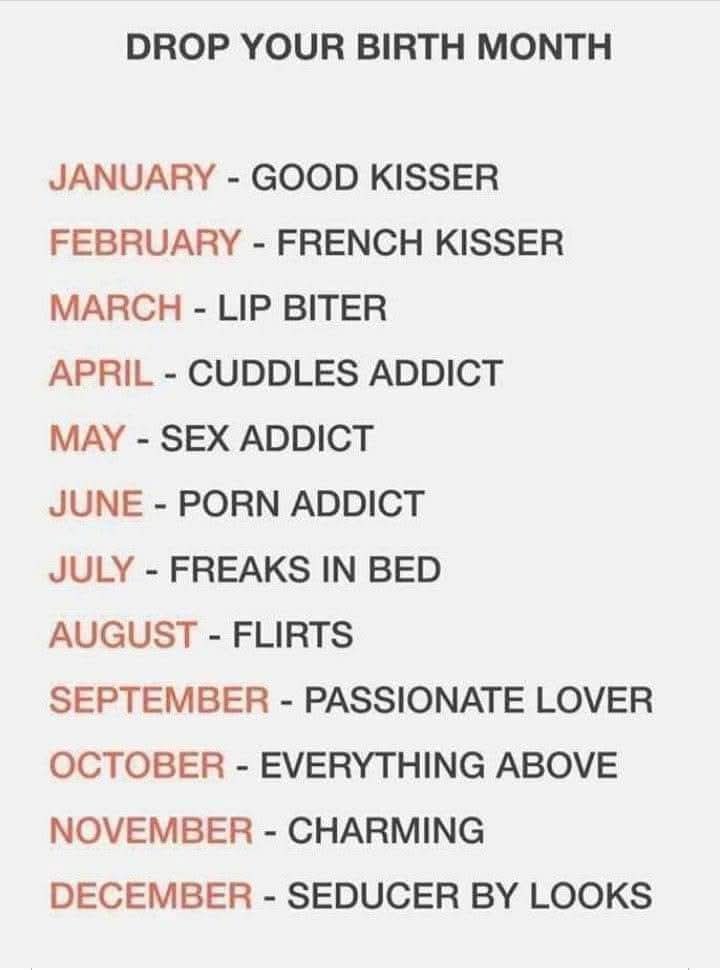 DROP YOUR BIRTH MONTH

JANUARY - GOOD KISSER
FEBRUARY - FRENCH KISSER
MARCH - LIP BITER
APRIL - CUDDLES ADDICT
MAY - SEX ADDICT
JUNE - PORN ADDICT
JULY - FREAKS IN BED
AUGUST - FLIRTS
SEPTEMBER - PASSIONATE LOVER
OCTOBER - EVERYTHING ABOVE
NOVEMBER - CHARMING
DECEMBER - SEDUCER BY LOOKS